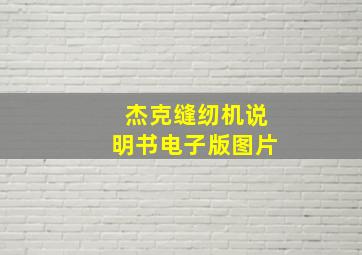 杰克缝纫机说明书电子版图片